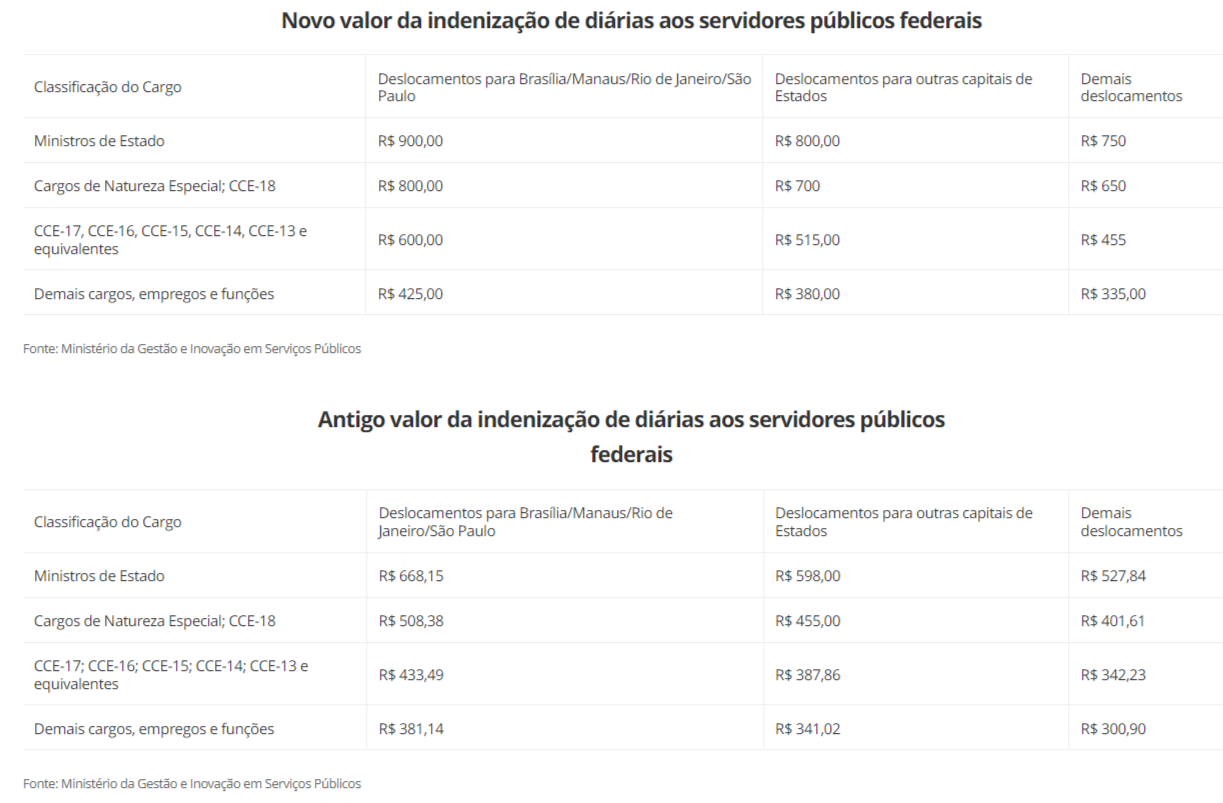 Novo valor da indenização de diárias aos servidores públicos federais

| Classificação do Cargo | Deslocamentos para Brasília/Manaus/Rio de Janeiro/São Paulo | Deslocamentos para outras capitais de Estados | Demais deslocamentos |
|---|---|---|---|
| Ministros de Estado | R$ 900,00 | R$ 800,00 | R$ 750 |
| Cargos de Natureza Especial; CCE-18 | R$ 800,00 | R$ 700 | R$ 650 |
| CCE-17, CCE-16, CCE-15, CCE-14, CCE-13 e equivalentes | R$ 600,00 | R$ 515,00 | R$ 455 |
| Demais cargos, empregos e funções | R$ 425,00 | R$ 380,00 | R$ 335,00 |

Fonte: Ministério da Gestão e Inovação em Serviços Públicos

Antigo valor da indenização de diárias aos servidores públicos federais

| Classificação do Cargo | Deslocamentos para Brasília/Manaus/Rio de Janeiro/São Paulo | Deslocamentos para outras capitais de Estados | Demais deslocamentos |
|---|---|---|---|
| Ministros de Estado | R$ 668,15 | R$ 598,00 | R$ 527,84 |
| Cargos de Natureza Especial; CCE-18 | R$ 508,38 | R$ 455,00 | R$ 401,61 |
| CCE-17; CCE-16; CCE-15; CCE-14; CCE-13 e equivalentes | R$ 433,49 | R$ 387,86 | R$ 342,23 |
| Demais cargos, empregos e funções | R$ 381,14 | R$ 341,02 | R$ 300,90 |

Fonte: Ministério da Gestão e Inovação em Serviços Públicos